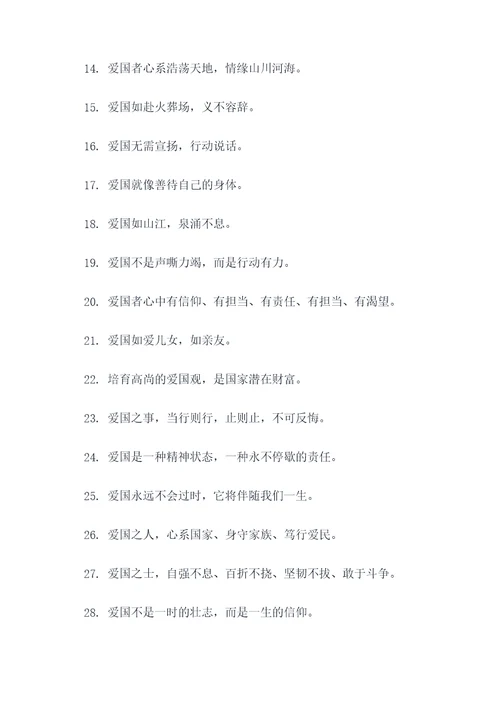 14. 爱国者心系浩荡天地，情缘山川河海。

15. 爱国如赴火葬场，义不容辞。

16. 爱国无需宣扬，行动说话。

17. 爱国就像善待自己的身体。

18. 爱国如山江，泉涌不息。

19. 爱国不是声嘶力竭，而是行动有力。

20. 爱国者心中有信仰、有担当、有责任、有担当、有渴望。

21. 爱国如爱儿女，如亲友。

22. 培育高尚的爱国观，是国家潜在财富。

23. 爱国之事，当行则行，止则止，不可反悔。

24. 爱国是一种精神状态，一种永不停歇的责任。

25. 爱国永远不会过时，它将伴随我们一生。

26. 爱国之人，心系国家、身守家族、笃行爱民。

27. 爱国之士，自强不息、百折不挠、坚韧不拔、敢于斗争。

28. 爱国不是一时的壮志，而是一生的信仰。